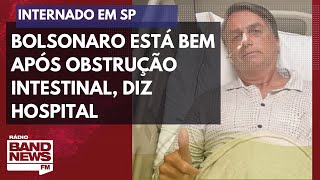 INTERNADO EM SP

BOLSONARO ESTÁ BEM APÓS OBSTRUÇÃO INTESTINAL, DIZ HOSPITAL

RÁDIO
BAND
NEWS
FM